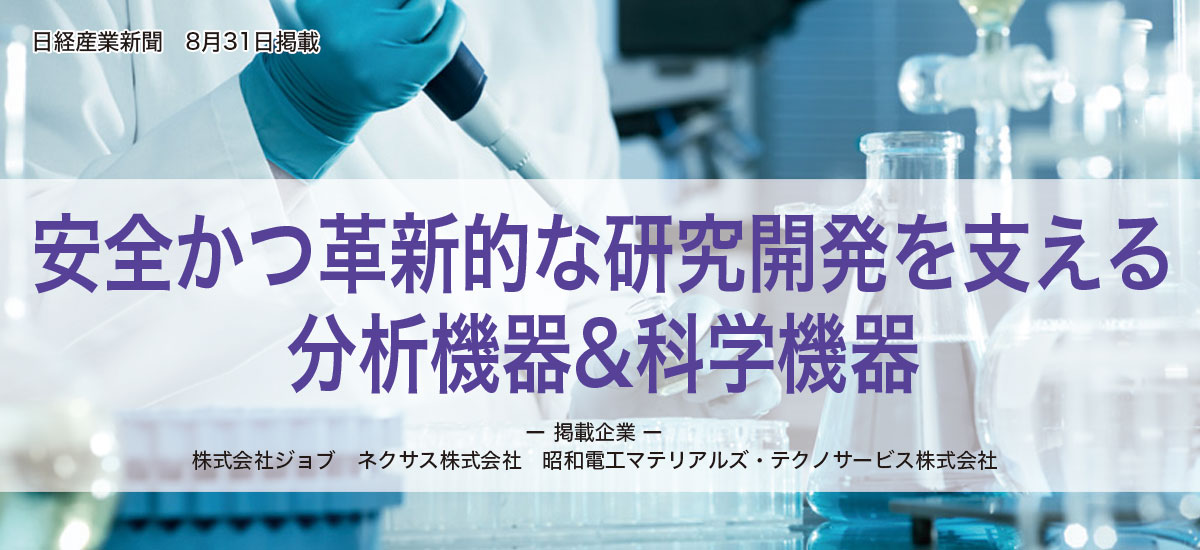 日経産業新聞　8月31日掲載

安全かつ革新的な研究開発を支える
分析機器&科学機器

ー 掲載企業 ー
株式会社ジョブ　ネクサス株式会社　昭和電工マテリアルズ・テクノサービス株式会社